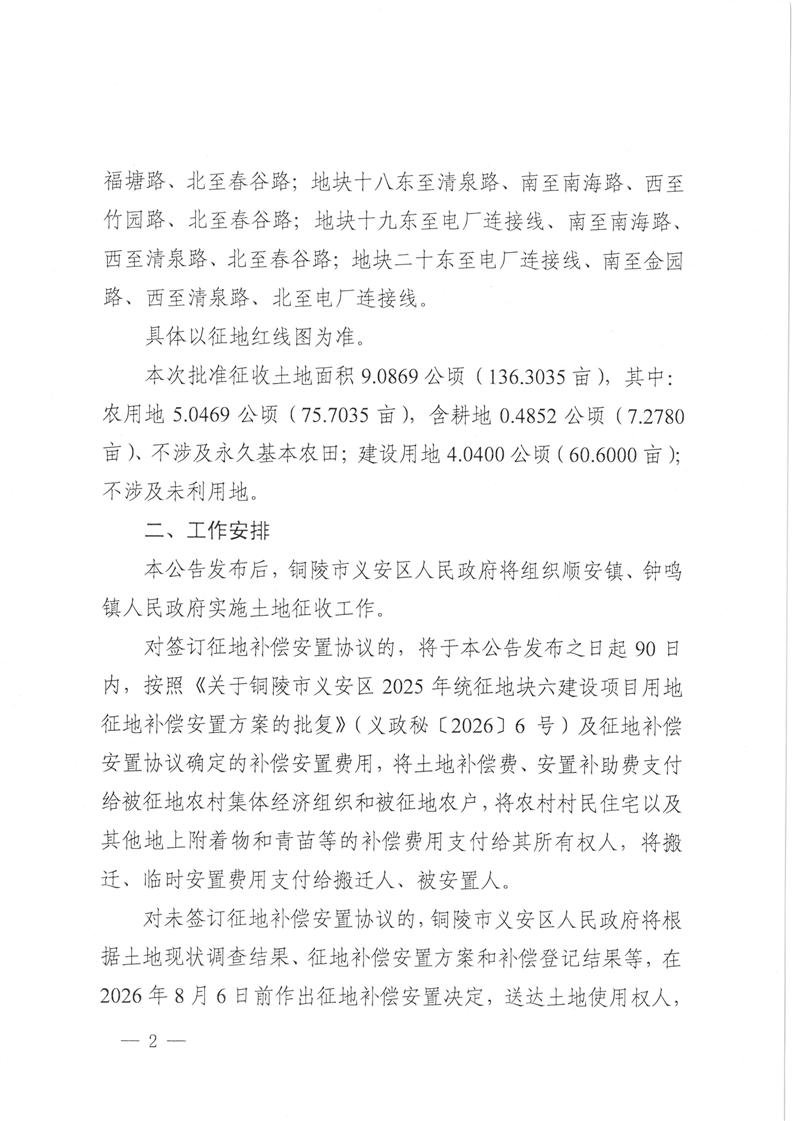 福塘路、北至春谷路；地块十八东至清泉路、南至南海路、西至竹园路、北至春谷路；地块十九东至电厂连接线、南至南海路、西至清泉路、北至春谷路；地块二十东至电厂连接线、南至金园路、西至清泉路、北至电厂连接线。

具体以征地红线图为准。

本次批准征收土地面积 9.0869 公顷（136.3035 亩），其中：农用地 5.0469 公顷（75.7035 亩），含耕地 0.4852 公顷（7.2780 亩）、不涉及永久基本农田；建设用地 4.0400 公顷（60.6000 亩）；不涉及未利用地。

二、工作安排

本公告发布后，铜陵市义安区人民政府将组织顺安镇、钟鸣镇人民政府实施土地征收工作。

对签订征地补偿安置协议的，将于本公告发布之日起 90 日内，按照《关于铜陵市义安区 2025 年统征地块六建设项目用地征地补偿安置方案的批复》（义政秘〔2026〕6 号）及征地补偿安置协议确定的补偿安置费用，将土地补偿费、安置补助费支付给被征地农村集体经济组织和被征地农户，将农村村民住宅以及其他地上附着物和青苗等的补偿费用支付给其所有权人，将搬迁、临时安置费用支付给搬迁人、被安置人。

对未签订征地补偿安置协议的，铜陵市义安区人民政府将根据土地现状调查结果、征地补偿安置方案和补偿登记结果等，在 2026 年 8 月 6 日前作出征地补偿安置决定，送达土地使用权人，

— 2 —